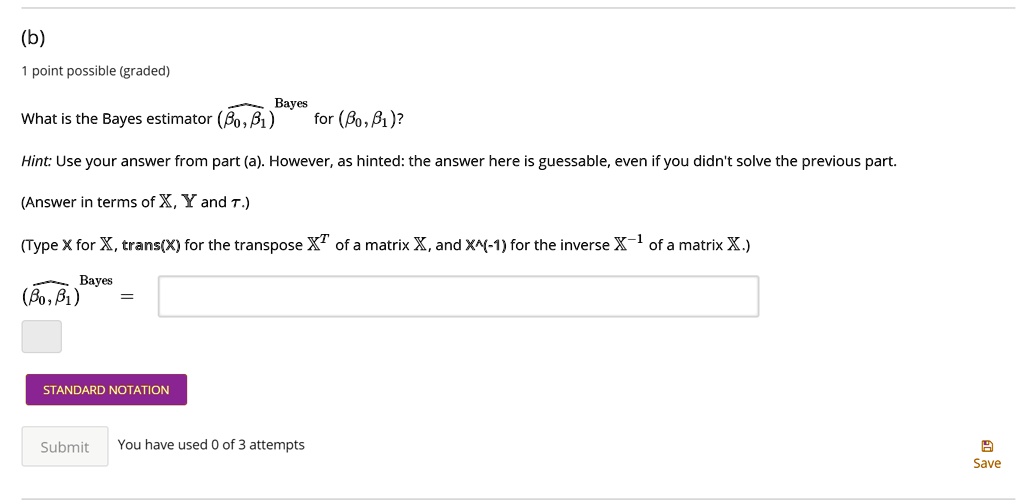 (b)

1 point possible (graded)

What is the Bayes estimator $\widehat{(\beta_0, \beta_1)}^{\text{Bayes}}$ for $(\beta_0, \beta_1)$?

Hint: Use your answer from part (a). However, as hinted: the answer here is guessable, even if you didn't solve the previous part.

(Answer in terms of $\mathbb{X}$, $\mathbb{Y}$ and $\tau$.)

(Type X for $\mathbb{X}$, trans(X) for the transpose $\mathbb{X}^T$ of a matrix $\mathbb{X}$, and X^(-1) for the inverse $\mathbb{X}^{-1}$ of a matrix $\mathbb{X}$.)

$\widehat{(\beta_0, \beta_1)}^{\text{Bayes}} =$

STANDARD NOTATION

Submit You have used 0 of 3 attempts

Save